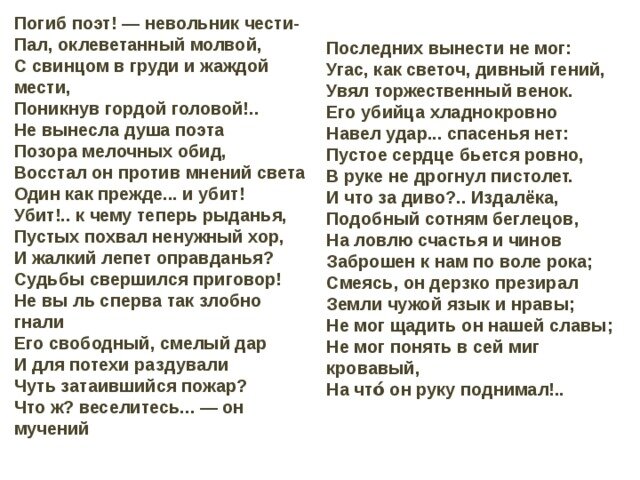 Погиб поэт! — невольник чести-
Пал, оклеветанный молвой,
С свинцом в груди и жаждой мести,
Поникнув гордой головой!..
Не вынесла душа поэта
Позора мелочных обид,
Восстал он против мнений света
Один как прежде... и убит!
Убит!.. к чему теперь рыданья,
Пустых похвал ненужный хор,
И жалкий лепет оправданья?
Судьбы свершился приговор!
Не вы ль сперва так злобно гнали
Его свободный, смелый дар
И для потехи раздували
Чуть затаившийся пожар?
Что ж? веселитесь... — он мучений

Последних вынести не мог:
Угас, как светоч, дивный гений,
Увял торжественный венок.
Его убийца хладнокровно
Навел удар... спасенья нет:
Пустое сердце бьется ровно,
В руке не дрогнул пистолет.
И что за диво?.. Издалёка,
Подобный сотням беглецов,
На ловлю счастья и чинов
Заброшен к нам по воле рока;
Смеясь, он дерзко презирал
Земли чужой язык и нравы;
Не мог щадить он нашей славы;
Не мог понять в сей миг кровавый,
На что́ он руку поднимал!..